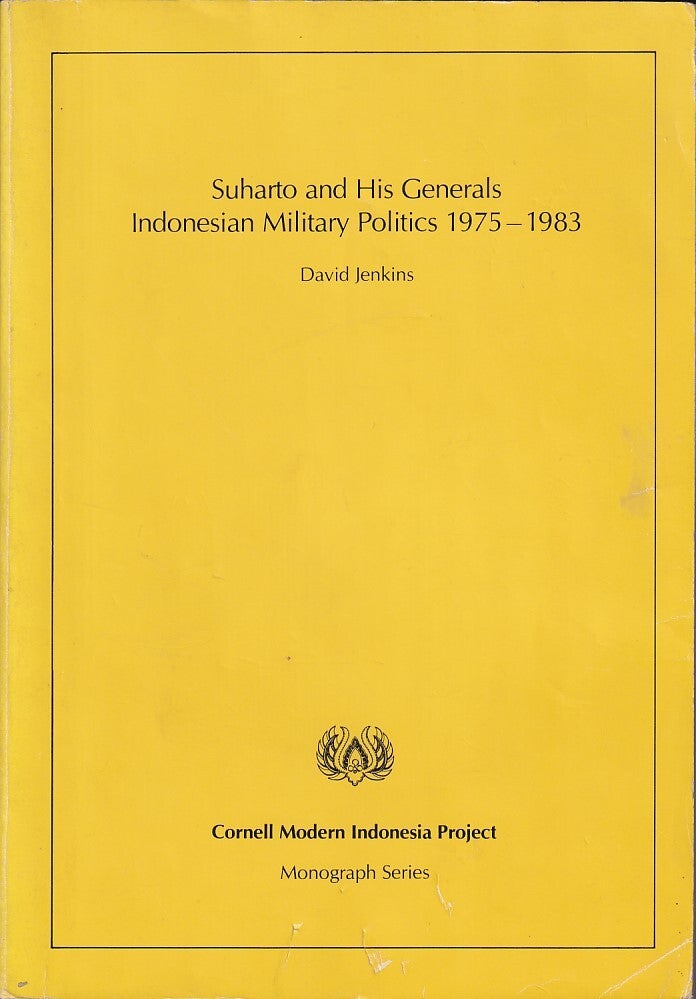 Suharto and His Generals
Indonesian Military Politics 1975 – 1983

David Jenkins

Cornell Modern Indonesia Project

Monograph Series